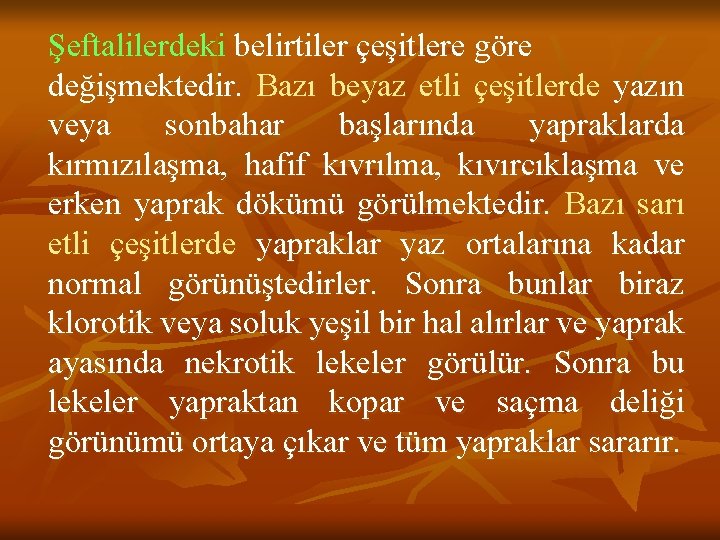 Şeftalilerdeki belirtiler çeşitlere göre değişmektedir. Bazı beyaz etli çeşitlerde yazın veya sonbahar başlarında yapraklarda kırmızılaşma, hafif kıvrılma, kıvırcıklaşma ve erken yaprak dökümü görülmektedir. Bazı sarı etli çeşitlerde yapraklar yaz ortalarına kadar normal görünüştedirler. Sonra bunlar biraz klorotik veya soluk yeşil bir hal alırlar ve yaprak ayasında nekrotik lekeler görülür. Sonra bu lekeler yapraktan kopar ve saçma deliği görünümü ortaya çıkar ve tüm yapraklar sararır.